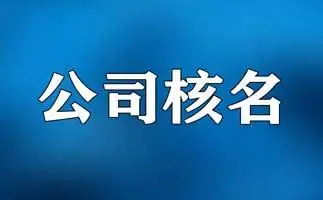 公司核名